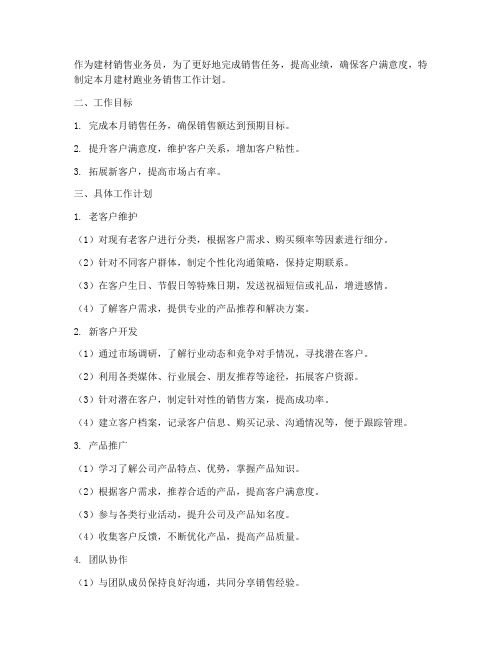 作为建材销售业务员，为了更好地完成销售任务，提高业绩，确保客户满意度，特制定本月建材跑业务销售工作计划。

二、工作目标

1. 完成本月销售任务，确保销售额达到预期目标。

2. 提升客户满意度，维护客户关系，增加客户粘性。

3. 拓展新客户，提高市场占有率。

三、具体工作计划

1. 老客户维护

（1）对现有老客户进行分类，根据客户需求、购买频率等因素进行细分。

（2）针对不同客户群体，制定个性化沟通策略，保持定期联系。

（3）在客户生日、节假日等特殊日期，发送祝福短信或礼品，增进感情。

（4）了解客户需求，提供专业的产品推荐和解决方案。

2. 新客户开发

（1）通过市场调研，了解行业动态和竞争对手情况，寻找潜在客户。

（2）利用各类媒体、行业展会、朋友推荐等途径，拓展客户资源。

（3）针对潜在客户，制定针对性的销售方案，提高成功率。

（4）建立客户档案，记录客户信息、购买记录、沟通情况等，便于跟踪管理。

3. 产品推广

（1）学习了解公司产品特点、优势，掌握产品知识。

（2）根据客户需求，推荐合适的产品，提高客户满意度。

（3）参与各类行业活动，提升公司及产品知名度。

（4）收集客户反馈，不断优化产品，提高产品质量。

4. 团队协作

（1）与团队成员保持良好沟通，共同分享销售经验。